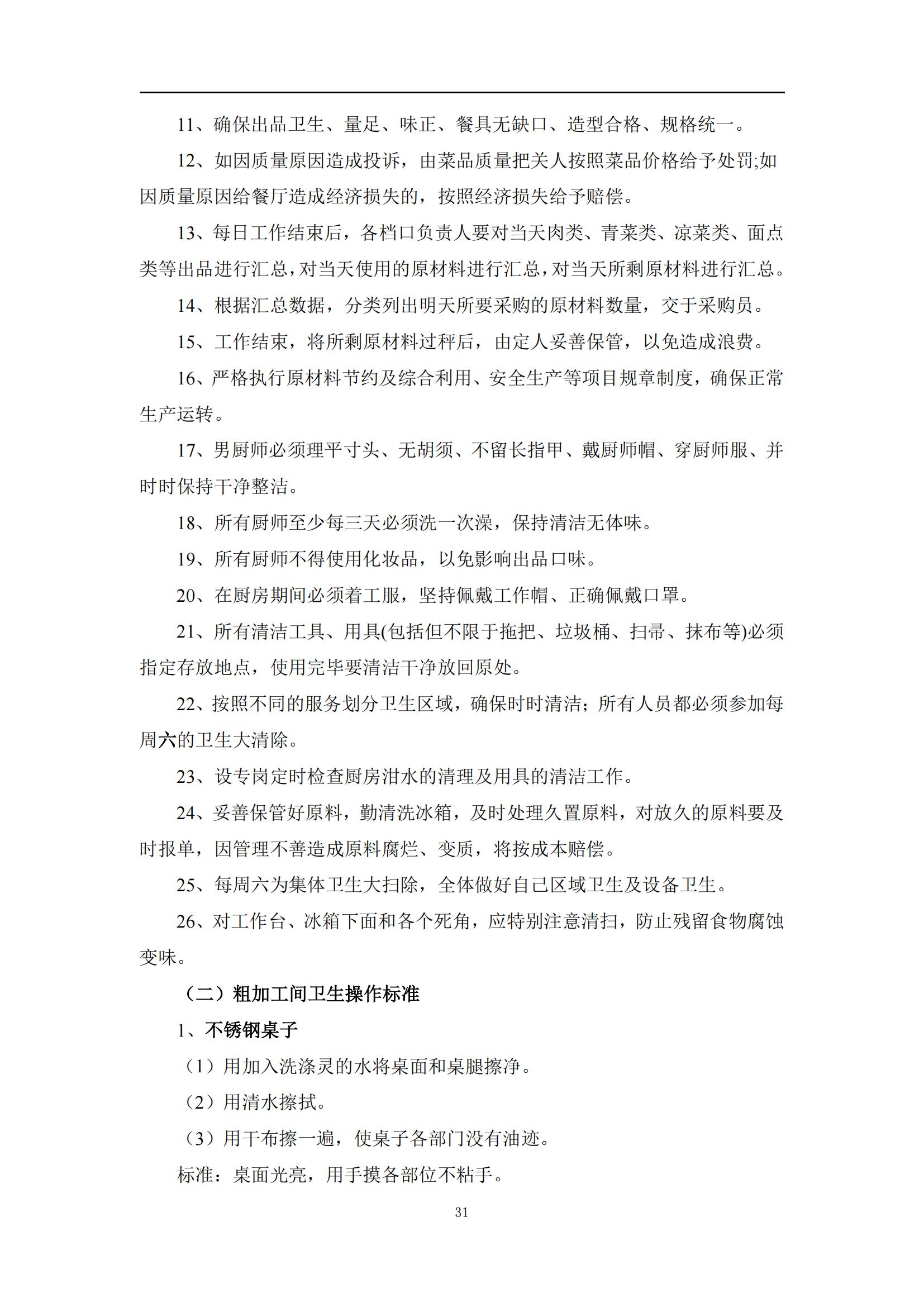 11、确保出品卫生、量足、味正、餐具无缺口、造型合格、规格统一。

12、如因质量原因造成投诉，由菜品质量把关人按照菜品价格给予处罚;如因质量原因给餐厅造成经济损失的，按照经济损失给予赔偿。

13、每日工作结束后，各档口负责人要对当天肉类、青菜类、凉菜类、面点类等出品进行汇总，对当天使用的原材料进行汇总，对当天所剩原材料进行汇总。

14、根据汇总数据，分类列出明天所要采购的原材料数量，交于采购员。

15、工作结束，将所剩原材料过秤后，由定人妥善保管，以免造成浪费。

16、严格执行原材料节约及综合利用、安全生产等项目规章制度，确保正常生产运转。

17、男厨师必须理平寸头、无胡须、不留长指甲、戴厨师帽、穿厨师服、并时时保持干净整洁。

18、所有厨师至少每三天必须洗一次澡，保持清洁无体味。

19、所有厨师不得使用化妆品，以免影响出品口味。

20、在厨房期间必须着工服，坚持佩戴工作帽、正确佩戴口罩。

21、所有清洁工具、用具(包括但不限于拖把、垃圾桶、扫帚、抹布等)必须指定存放地点，使用完毕要清洁干净放回原处。

22、按照不同的服务划分卫生区域，确保时时清洁；所有人员都必须参加每周六的卫生大清除。

23、设专岗定时检查厨房泔水的清理及用具的清洁工作。

24、妥善保管好原料，勤清洗冰箱，及时处理久置原料，对放久的原料要及时报单，因管理不善造成原料腐烂、变质，将按成本赔偿。

25、每周六为集体卫生大扫除，全体做好自己区域卫生及设备卫生。

26、对工作台、冰箱下面和各个死角，应特别注意清扫，防止残留食物腐蚀变味。

（二）粗加工间卫生操作标准

1、不锈钢桌子

（1）用加入洗涤灵的水将桌面和桌腿擦净。

（2）用清水擦拭。

（3）用干布擦一遍，使桌子各部门没有油迹。

标准：桌面光亮，用手摸各部位不粘手。

31